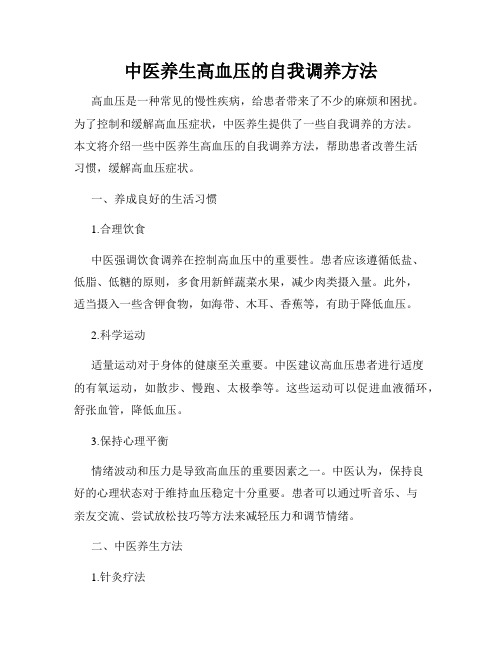 中医养生高血压的自我调养方法

高血压是一种常见的慢性疾病，给患者带来了不少的麻烦和困扰。为了控制和缓解高血压症状，中医养生提供了一些自我调养的方法。本文将介绍一些中医养生高血压的自我调养方法，帮助患者改善生活习惯，缓解高血压症状。

一、养成良好的生活习惯

1.合理饮食

中医强调饮食调养在控制高血压中的重要性。患者应该遵循低盐、低脂、低糖的原则，多食用新鲜蔬菜水果，减少肉类摄入量。此外，适当摄入一些含钾食物，如海带、木耳、香蕉等，有助于降低血压。

2.科学运动

适量运动对于身体的健康至关重要。中医建议高血压患者进行适度的有氧运动，如散步、慢跑、太极拳等。这些运动可以促进血液循环，舒张血管，降低血压。

3.保持心理平衡

情绪波动和压力是导致高血压的重要因素之一。中医认为，保持良好的心理状态对于维持血压稳定十分重要。患者可以通过听音乐、与亲友交流、尝试放松技巧等方法来减轻压力和调节情绪。

二、中医养生方法

1.针灸疗法